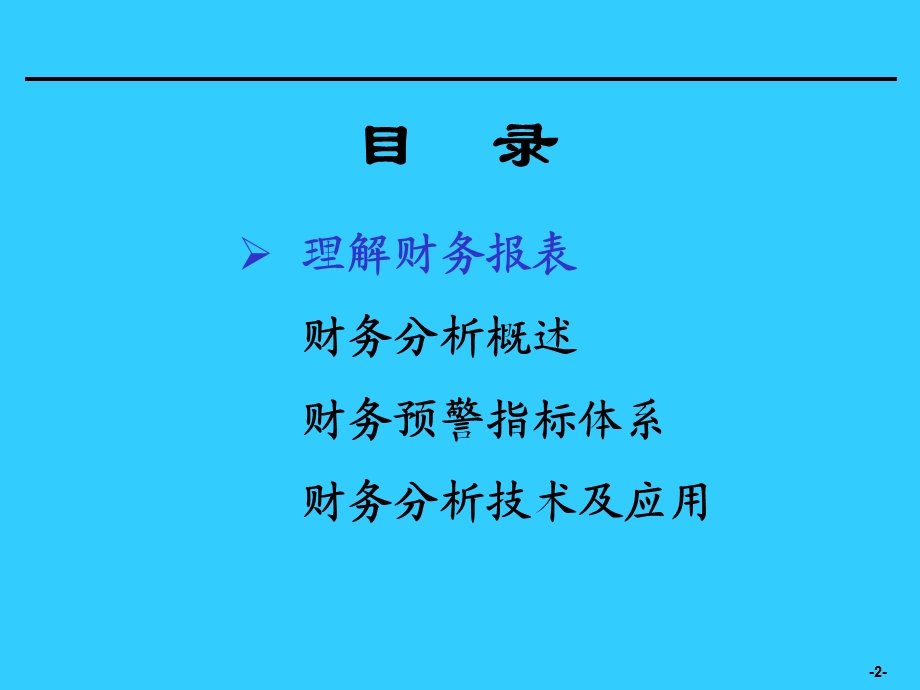 目 录

➢ 理解财务报表

财务分析概述

财务预警指标体系

财务分析技术及应用

-2-